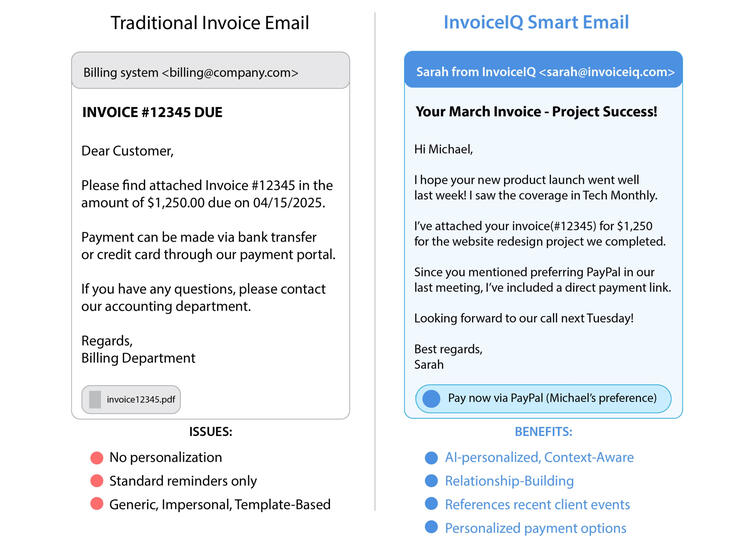 Traditional Invoice Email

Billing system <billing@company.com>

INVOICE #12345 DUE

Dear Customer,

Please find attached Invoice #12345 in the amount of $1,250.00 due on 04/15/2025.

Payment can be made via bank transfer or credit card through our payment portal.

If you have any questions, please contact our accounting department.

Regards,
Billing Department

invoice12345.pdf

ISSUES:

No personalization

Standard reminders only

Generic, Impersonal, Template-Based

InvoiceIQ Smart Email

Sarah from InvoiceIQ <sarah@invoiceiq.com>

Your March Invoice - Project Success!

Hi Michael,

I hope your new product launch went well last week! I saw the coverage in Tech Monthly.

I've attached your invoice(#12345) for $1,250 for the website redesign project we completed.

Since you mentioned preferring PayPal in our last meeting, I've included a direct payment link.

Looking forward to our call next Tuesday!

Best regards,
Sarah

Pay now via PayPal (Michael's preference)

BENEFITS:

AI-personalized, Context-Aware

Relationship-Building

References recent client events

Personalized payment options